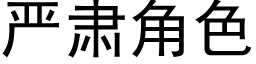 严肃角色